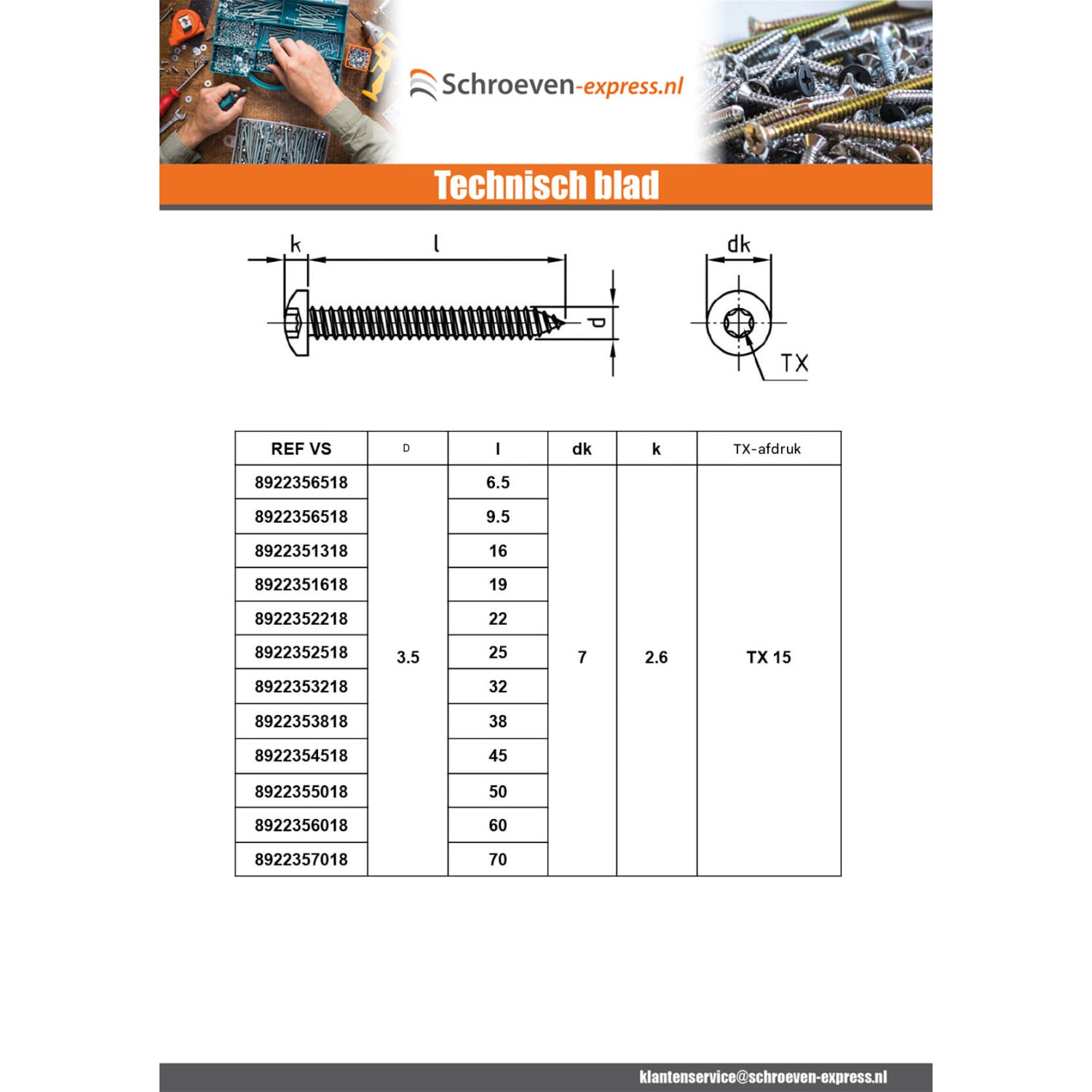 Schroeven-express.nl

Technisch blad

k
l
d
dk
TX

| REF VS | D | l | dk | k | TX-afdruk |
|---|---|---|---|---|---|
| 8922356518 | 3.5 | 6.5 | 7 | 2.6 | TX 15 |
| 8922356518 |  | 9.5 |  |  |  |
| 8922351318 |  | 16 |  |  |  |
| 8922351618 |  | 19 |  |  |  |
| 8922352218 |  | 22 |  |  |  |
| 8922352518 |  | 25 |  |  |  |
| 8922353218 |  | 32 |  |  |  |
| 8922353818 |  | 38 |  |  |  |
| 8922354518 |  | 45 |  |  |  |
| 8922355018 |  | 50 |  |  |  |
| 8922356018 |  | 60 |  |  |  |
| 8922357018 |  | 70 |  |  |  |

klantenservice@schroeven-express.nl